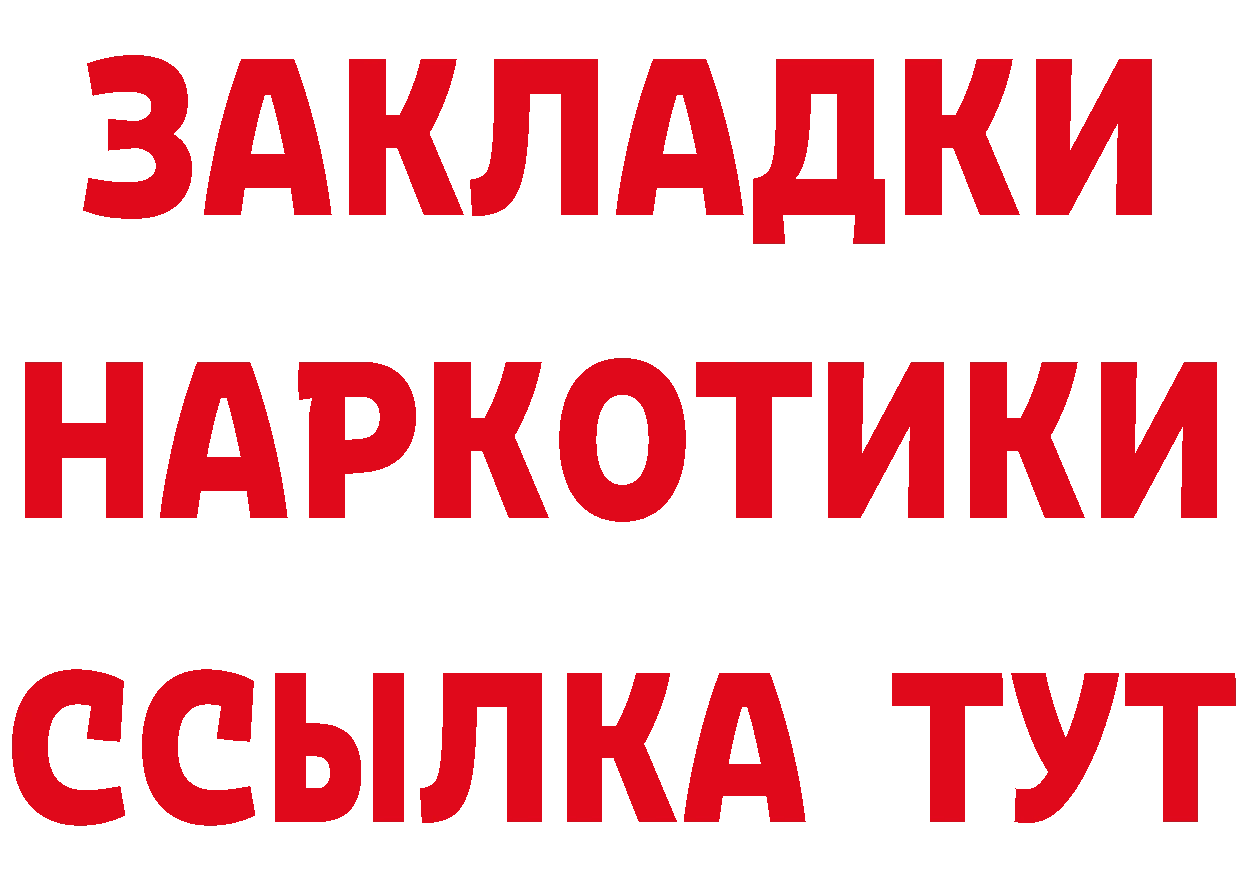 ЗАКЛАДКИ
НАРКОТИКИ
ССЫЛКА ТУТ